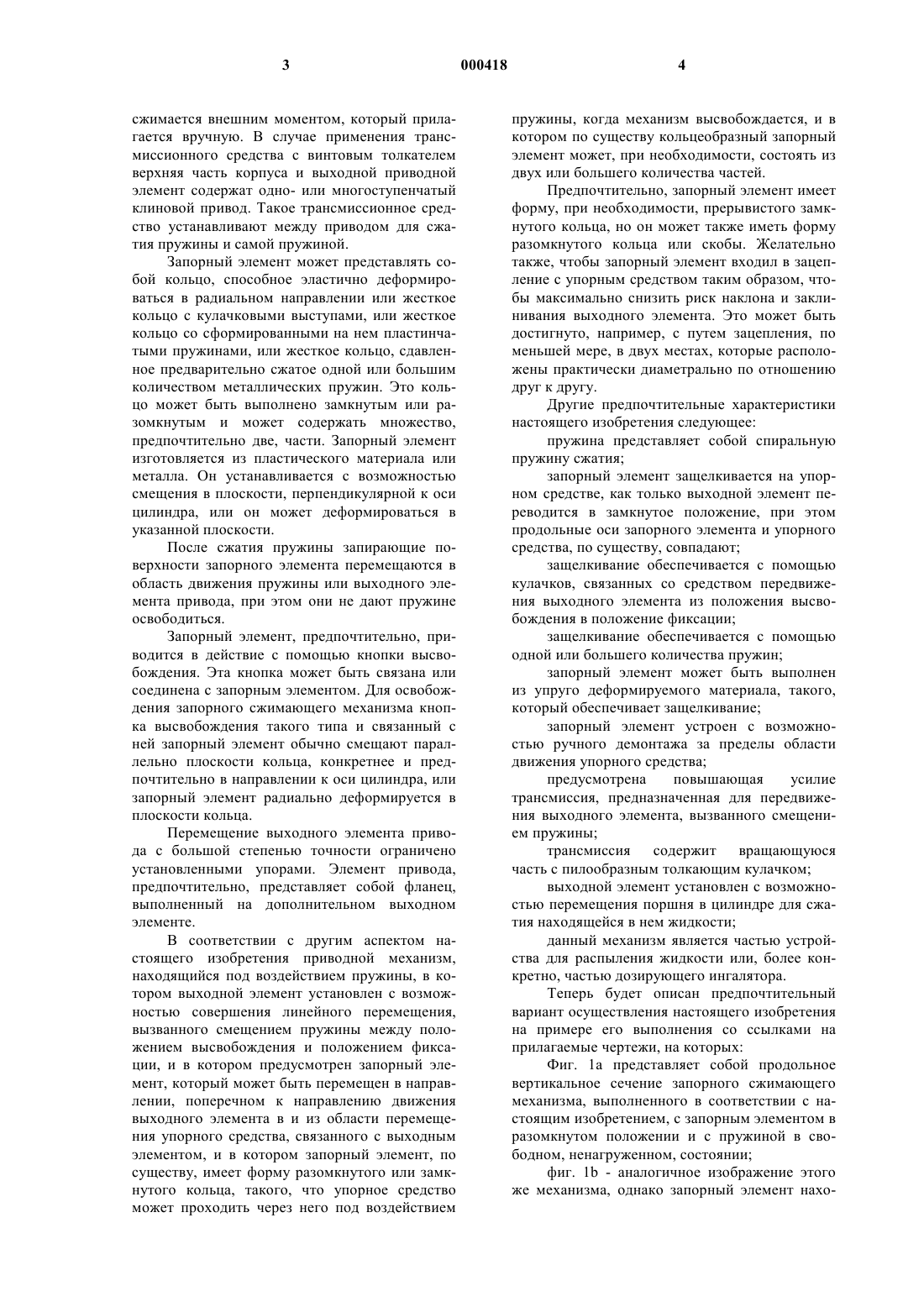 3 000418 4

сжимается внешним моментом, который прилагается вручную. В случае применения трансмиссионного средства с винтовым толкателем верхняя часть корпуса и выходной приводной элемент содержат одно- или многоступенчатый клиновой привод. Такое трансмиссионное средство устанавливают между приводом для сжатия пружины и самой пружиной.

Запорный элемент может представлять собой кольцо, способное эластично деформироваться в радиальном направлении или жесткое кольцо с кулачковыми выступами, или жесткое кольцо со сформированными на нем пластинчатыми пружинами, или жесткое кольцо, сдавленное предварительно сжатое одной или большим количеством металлических пружин. Это кольцо может быть выполнено замкнутым или разомкнутым и может содержать множество, предпочтительно две, части. Запорный элемент изготовляется из пластического материала или металла. Он устанавливается с возможностью смещения в плоскости, перпендикулярной к оси цилиндра, или он может деформироваться в указанной плоскости.

После сжатия пружины запирающие поверхности запорного элемента перемещаются в область движения пружины или выходного элемента привода, при этом они не дают пружине освободиться.

Запорный элемент, предпочтительно, приводится в действие с помощью кнопки высвобождения. Эта кнопка может быть связана или соединена с запорным элементом. Для освобождения запорного сжимающего механизма кнопка высвобождения такого типа и связанный с ней запорный элемент обычно смещают параллельно плоскости кольца, конкретнее и предпочтительно в направлении к оси цилиндра, или запорный элемент радиально деформируется в плоскости кольца.

Перемещение выходного элемента привода с большой степенью точности ограничено установленными упорами. Элемент привода, предпочтительно, представляет собой фланец, выполненный на дополнительном выходном элементе.

В соответствии с другим аспектом настоящего изобретения приводной механизм, находящийся под воздействием пружины, в котором выходной элемент установлен с возможностью совершения линейного перемещения, вызванного смещением пружины между положением высвобождения и положением фиксации, и в котором предусмотрен запорный элемент, который может быть перемещен в направлении, поперечном к направлению движения выходного элемента в и из области перемещения упорного средства, связанного с выходным элементом, и в котором запорный элемент, по существу, имеет форму разомкнутого или замкнутого кольца, такого, что упорное средство может проходить через него под воздействием пружины, когда механизм высвобождается, и в котором по существу кольцеобразный запорный элемент может, при необходимости, состоять из двух или большего количества частей.

Предпочтительно, запорный элемент имеет форму, при необходимости, прерывистого замкнутого кольца, но он может также иметь форму разомкнутого кольца или скобы. Желательно также, чтобы запорный элемент входил в зацепление с упорным средством таким образом, чтобы максимально снизить риск наклона и заклинивания выходного элемента. Это может быть достигнуто, например, с путем зацепления, по меньшей мере, в двух местах, которые расположены практически диаметрально по отношению друг к другу.

Другие предпочтительные характеристики настоящего изобретения следующее:

пружина представляет собой спиральную пружину сжатия;

запорный элемент защелкивается на упорном средстве, как только выходной элемент переводится в замкнутое положение, при этом продольные оси запорного элемента и упорного средства, по существу, совпадают;

защелкивание обеспечивается с помощью кулачков, связанных со средством передвижения выходного элемента из положения высвобождения в положение фиксации;

защелкивание обеспечивается с помощью одной или большего количества пружин;

запорный элемент может быть выполнен из упруго деформируемого материала, такого, который обеспечивает защелкивание;

запорный элемент устроен с возможностью ручного демонтажа за пределы области движения упорного средства;

предусмотрена повышающая усилие трансмиссия, предназначенная для передвижения выходного элемента, вызванного смещением пружины;

трансмиссия содержит вращающуюся часть с пилообразным толкающим кулачком;

выходной элемент установлен с возможностью перемещения поршня в цилиндре для сжатия находящейся в нем жидкости;

данный механизм является частью устройства для распыления жидкости или, более конкретно, частью дозирующего ингалятора.

Теперь будет описан предпочтительный вариант осуществления настоящего изобретения на примере его выполнения со ссылками на прилагаемые чертежи, на которых:

Фиг. 1а представляет собой продольное вертикальное сечение запорного сжимающего механизма, выполненного в соответствии с настоящим изобретением, с запорным элементом в разомкнутом положении и с пружиной в свободном, ненагруженном, состоянии;

фиг. 1b - аналогичное изображение этого же механизма, однако запорный элемент нахо-